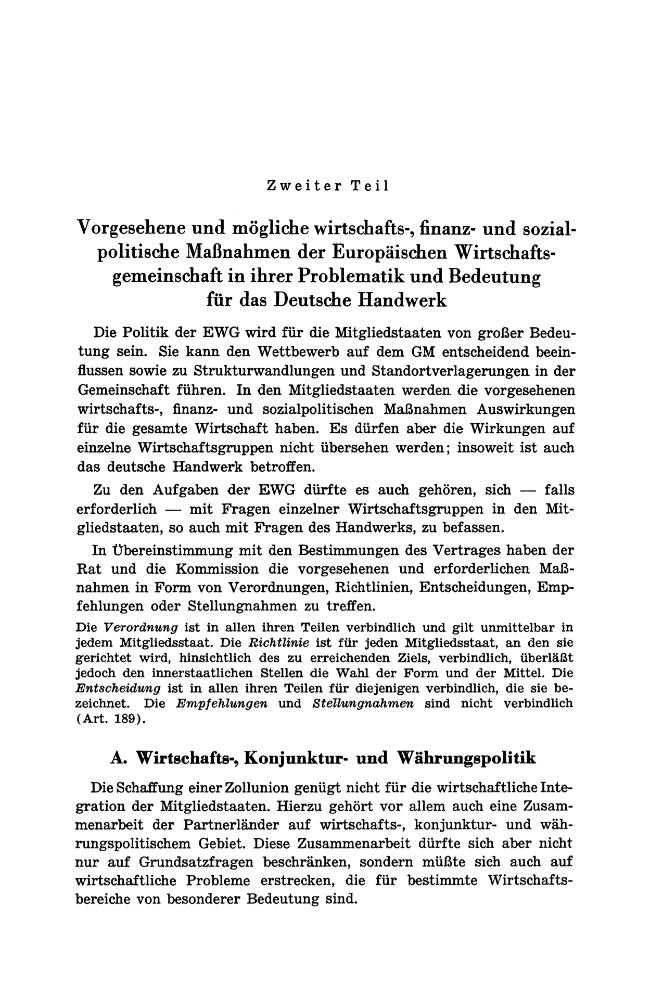 Zweiter Teil

Vorgesehene und mögliche wirtschafts-, finanz- und sozialpolitische Maßnahmen der Europäischen Wirtschaftsgemeinschaft in ihrer Problematik und Bedeutung für das Deutsche Handwerk

Die Politik der EWG wird für die Mitgliedstaaten von großer Bedeutung sein. Sie kann den Wettbewerb auf dem GM entscheidend beeinflussen sowie zu Strukturwandlungen und Standortverlagerungen in der Gemeinschaft führen. In den Mitgliedstaaten werden die vorgesehenen wirtschafts-, finanz- und sozialpolitischen Maßnahmen Auswirkungen für die gesamte Wirtschaft haben. Es dürfen aber die Wirkungen auf einzelne Wirtschaftsgruppen nicht übersehen werden; insoweit ist auch das deutsche Handwerk betroffen.

Zu den Aufgaben der EWG dürfte es auch gehören, sich — falls erforderlich — mit Fragen einzelner Wirtschaftsgruppen in den Mitgliedstaaten, so auch mit Fragen des Handwerks, zu befassen.

In Übereinstimmung mit den Bestimmungen des Vertrages haben der Rat und die Kommission die vorgesehenen und erforderlichen Maßnahmen in Form von Verordnungen, Richtlinien, Entscheidungen, Empfehlungen oder Stellungnahmen zu treffen.

Die Verordnung ist in allen ihren Teilen verbindlich und gilt unmittelbar in jedem Mitgliedsstaat. Die Richtlinie ist für jeden Mitgliedsstaat, an den sie gerichtet wird, hinsichtlich des zu erreichenden Ziels, verbindlich, überläßt jedoch den innerstaatlichen Stellen die Wahl der Form und der Mittel. Die Entscheidung ist in allen ihren Teilen für diejenigen verbindlich, die sie bezeichnet. Die Empfehlungen und Stellungnahmen sind nicht verbindlich (Art. 189).

A. Wirtschafts-, Konjunktur- und Währungspolitik

Die Schaffung einer Zollunion genügt nicht für die wirtschaftliche Integration der Mitgliedstaaten. Hierzu gehört vor allem auch eine Zusammenarbeit der Partnerländer auf wirtschafts-, konjunktur- und währungspolitischem Gebiet. Diese Zusammenarbeit dürfte sich aber nicht nur auf Grundsatzfragen beschränken, sondern müßte sich auch auf wirtschaftliche Probleme erstrecken, die für bestimmte Wirtschaftsbereiche von besonderer Bedeutung sind.